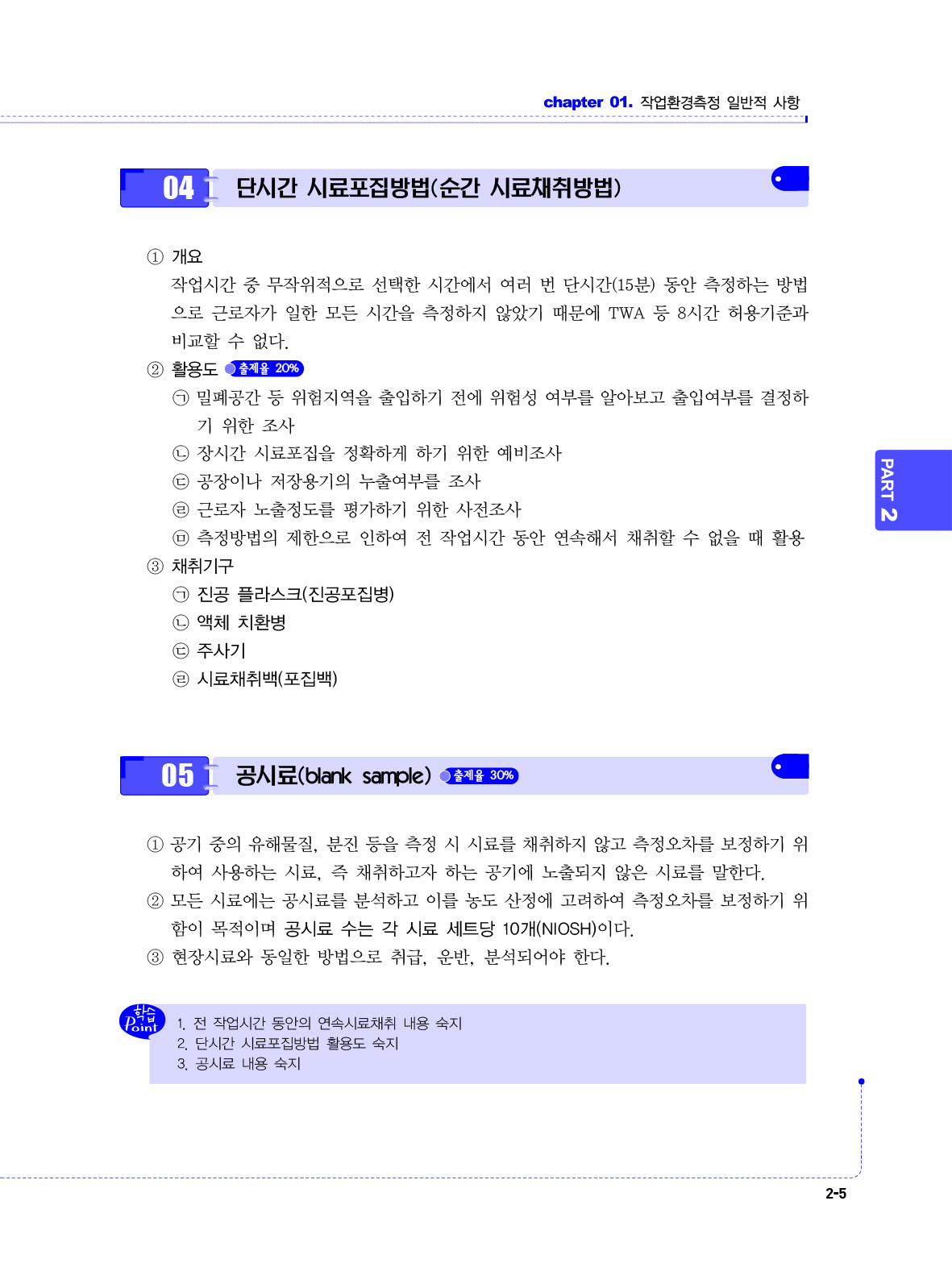 chapter 01. 작업환경측정 일반적 사항

04 단시간 시료포집방법(순간 시료채취방법)

① 개요
작업시간 중 무작위적으로 선택한 시간에서 여러 번 단시간(15분) 동안 측정하는 방법으로 근로자가 일한 모든 시간을 측정하지 않았기 때문에 TWA 등 8시간 허용기준과 비교할 수 없다.

② 활용도 출제율 20%
㉠ 밀폐공간 등 위험지역을 출입하기 전에 위험성 여부를 알아보고 출입여부를 결정하기 위한 조사
㉡ 장시간 시료포집을 정확하게 하기 위한 예비조사
㉢ 공장이나 저장용기의 누출여부를 조사
㉣ 근로자 노출정도를 평가하기 위한 사전조사
㉤ 측정방법의 제한으로 인하여 전 작업시간 동안 연속해서 채취할 수 없을 때 활용

③ 채취기구
㉠ 진공 플라스크(진공포집병)
㉡ 액체 치환병
㉢ 주사기
㉣ 시료채취백(포집백)

PART 2

05 공시료(blank sample) 출제율 30%

① 공기 중의 유해물질, 분진 등을 측정 시 시료를 채취하지 않고 측정오차를 보정하기 위하여 사용하는 시료, 즉 채취하고자 하는 공기에 노출되지 않은 시료를 말한다.
② 모든 시료에는 공시료를 분석하고 이를 농도 산정에 고려하여 측정오차를 보정하기 위함이 목적이며 공시료 수는 각 시료 세트당 10개(NIOSH)이다.
③ 현장시료와 동일한 방법으로 취급, 운반, 분석되어야 한다.

학습 Point
1. 전 작업시간 동안의 연속시료채취 내용 숙지
2. 단시간 시료포집방법 활용도 숙지
3. 공시료 내용 숙지

2-5